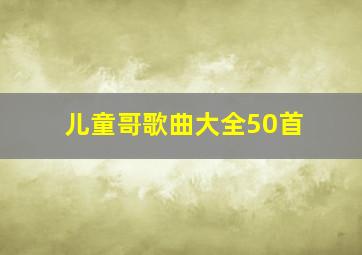 儿童哥歌曲大全50首